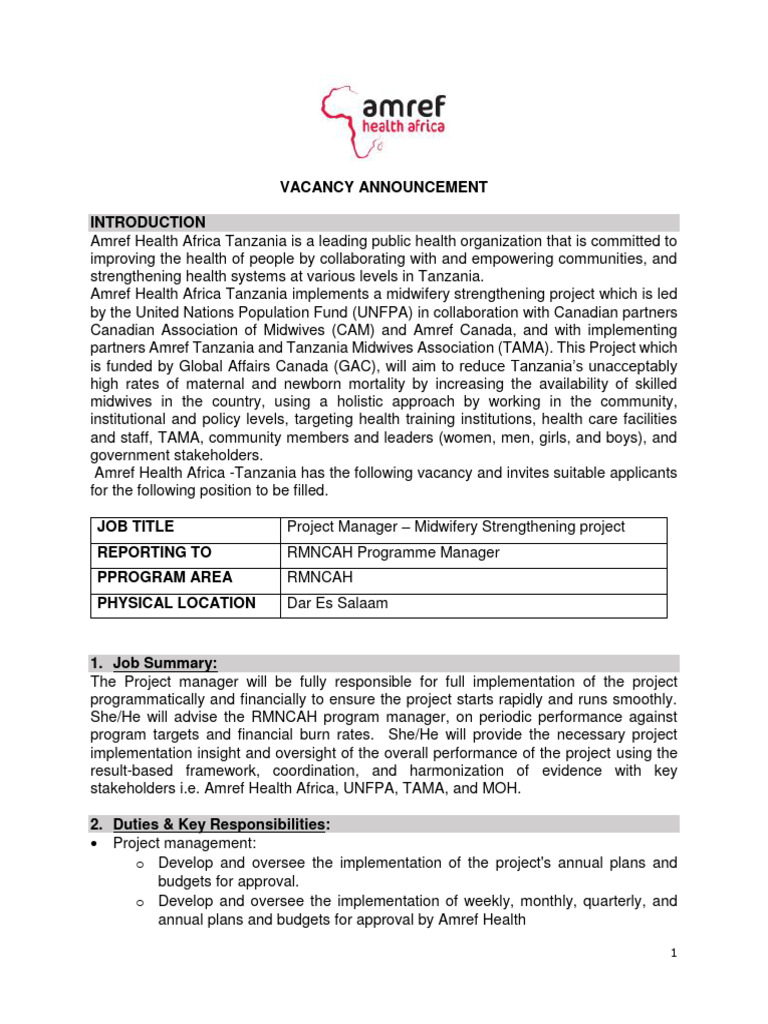 amref
health africa

VACANCY ANNOUNCEMENT

INTRODUCTION
Amref Health Africa Tanzania is a leading public health organization that is committed to improving the health of people by collaborating with and empowering communities, and strengthening health systems at various levels in Tanzania.
Amref Health Africa Tanzania implements a midwifery strengthening project which is led by the United Nations Population Fund (UNFPA) in collaboration with Canadian partners Canadian Association of Midwives (CAM) and Amref Canada, and with implementing partners Amref Tanzania and Tanzania Midwives Association (TAMA). This Project which is funded by Global Affairs Canada (GAC), will aim to reduce Tanzania's unacceptably high rates of maternal and newborn mortality by increasing the availability of skilled midwives in the country, using a holistic approach by working in the community, institutional and policy levels, targeting health training institutions, health care facilities and staff, TAMA, community members and leaders (women, men, girls, and boys), and government stakeholders.
Amref Health Africa -Tanzania has the following vacancy and invites suitable applicants for the following position to be filled.

| JOB TITLE | Project Manager – Midwifery Strengthening project |
|---|---|
| REPORTING TO | RMNCAH Programme Manager |
| PPROGRAM AREA | RMNCAH |
| PHYSICAL LOCATION | Dar Es Salaam |

1. Job Summary:
The Project manager will be fully responsible for full implementation of the project programmatically and financially to ensure the project starts rapidly and runs smoothly. She/He will advise the RMNCAH program manager, on periodic performance against program targets and financial burn rates. She/He will provide the necessary project implementation insight and oversight of the overall performance of the project using the result-based framework, coordination, and harmonization of evidence with key stakeholders i.e. Amref Health Africa, UNFPA, TAMA, and MOH.

2. Duties & Key Responsibilities:
• Project management:
o Develop and oversee the implementation of the project's annual plans and budgets for approval.
o Develop and oversee the implementation of weekly, monthly, quarterly, and annual plans and budgets for approval by Amref Health

1